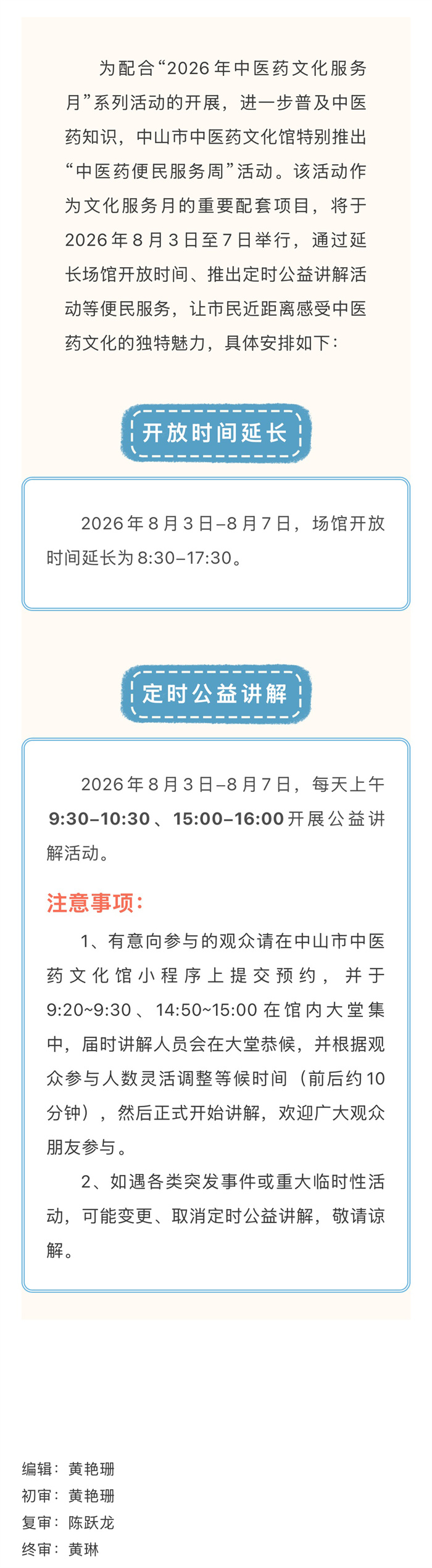 为配合“2026年中医药文化服务月”系列活动的开展，进一步普及中医药知识，中山市中医药文化馆特别推出“中医药便民服务周”活动。该活动作为文化服务月的重要配套项目，将于2026年8月3日至7日举行，通过延长场馆开放时间、推出定时公益讲解活动等便民服务，让市民近距离感受中医药文化的独特魅力，具体安排如下：

开放时间延长

2026年8月3日–8月7日，场馆开放时间延长为8:30–17:30。

定时公益讲解

2026年8月3日–8月7日，每天上午9:30–10:30、15:00–16:00开展公益讲解活动。

注意事项：

1、有意向参与的观众请在中山市中医药文化馆小程序上提交预约，并于9:20~9:30、14:50~15:00在馆内大堂集中，届时讲解人员会在大堂恭候，并根据观众参与人数灵活调整等候时间（前后约10分钟），然后正式开始讲解，欢迎广大观众朋友参与。

2、如遇各类突发事件或重大临时性活动，可能变更、取消定时公益讲解，敬请谅解。

编辑：黄艳珊
初审：黄艳珊
复审：陈跃龙
终审：黄琳